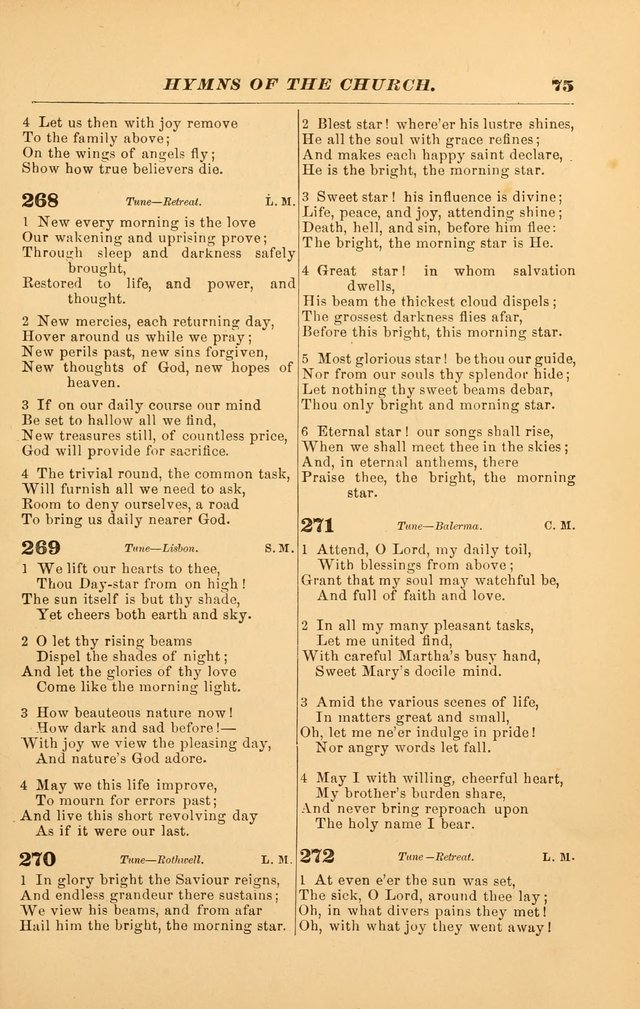 HYMNS OF THE CHURCH. 75

4 Let us then with joy remove
To the family above;
On the wings of angels fly;
Show how true believers die.

268 Tune—Retreat. L. M.

1 New every morning is the love
Our wakening and uprising prove;
Through sleep and darkness safely brought,
Restored to life, and power, and thought.

2 New mercies, each returning day,
Hover around us while we pray;
New perils past, new sins forgiven,
New thoughts of God, new hopes of heaven.

3 If on our daily course our mind
Be set to hallow all we find,
New treasures still, of countless price,
God will provide for sacrifice.

4 The trivial round, the common task,
Will furnish all we need to ask,
Room to deny ourselves, a road
To bring us daily nearer God.

269 Tune—Lisbon. S. M.

1 We lift our hearts to thee,
Thou Day-star from on high!
The sun itself is but thy shade,
Yet cheers both earth and sky.

2 O let thy rising beams
Dispel the shades of night;
And let the glories of thy love
Come like the morning light.

3 How beauteous nature now!
How dark and sad before!—
With joy we view the pleasing day,
And nature's God adore.

4 May we this life improve,
To mourn for errors past;
And live this short revolving day
As if it were our last.

270 Tune—Rothwell. L. M.

1 In glory bright the Saviour reigns,
And endless grandeur there sustains;
We view his beams, and from afar
Hail him the bright, the morning star.

2 Blest star! where'er his lustre shines,
He all the soul with grace refines;
And makes each happy saint declare,
He is the bright, the morning star.

3 Sweet star! his influence is divine;
Life, peace, and joy, attending shine;
Death, hell, and sin, before him flee:
The bright, the morning star is He.

4 Great star! in whom salvation dwells,
His beam the thickest cloud dispels;
The grossest darkness flies afar,
Before this bright, this morning star.

5 Most glorious star! be thou our guide,
Nor from our souls thy splendor hide;
Let nothing thy sweet beams debar,
Thou only bright and morning star.

6 Eternal star! our songs shall rise,
When we shall meet thee in the skies;
And, in eternal anthems, there
Praise thee, the bright, the morning star.

271 Tune—Balerma. C. M.

1 Attend, O Lord, my daily toil,
With blessings from above;
Grant that my soul may watchful be,
And full of faith and love.

2 In all my many pleasant tasks,
Let me united find,
With careful Martha's busy hand,
Sweet Mary's docile mind.

3 Amid the various scenes of life,
In matters great and small,
Oh, let me ne'er indulge in pride!
Nor angry words let fall.

4 May I with willing, cheerful heart,
My brother's burden share,
And never bring reproach upon
The holy name I bear.

272 Tune—Retreat. L. M.

1 At even e'er the sun was set,
The sick, O Lord, around thee lay;
Oh, in what divers pains they met!
Oh, with what joy they went away!